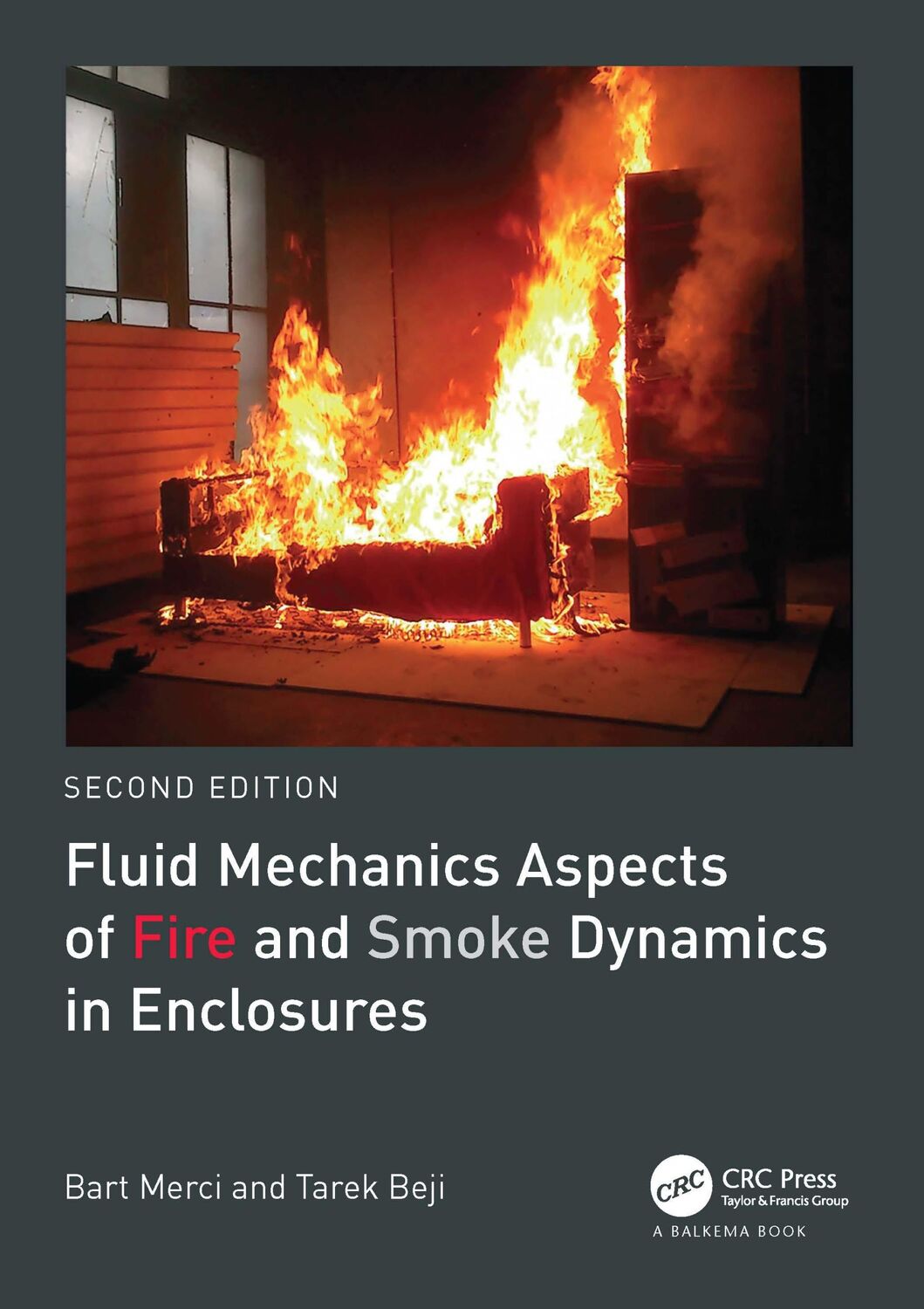 SECOND EDITION

Fluid Mechanics Aspects of Fire and Smoke Dynamics in Enclosures

Bart Merci and Tarek Beji

CRC

CRC Press
Taylor & Francis Group

A BALKEMA BOOK